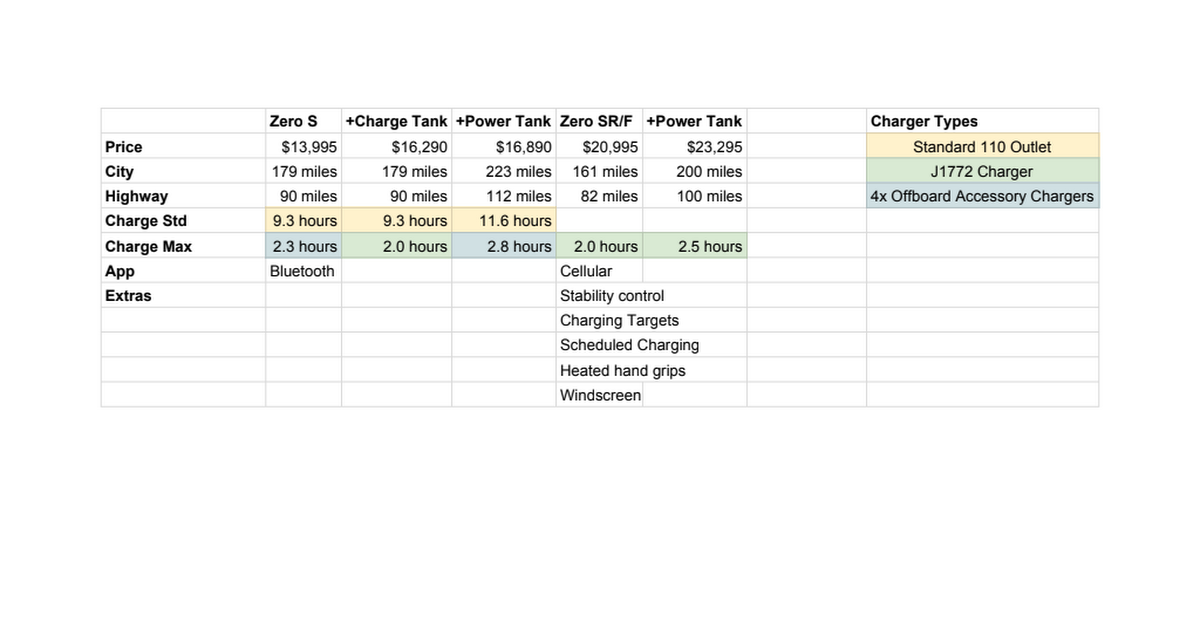 |  | Zero S | +Charge Tank | +Power Tank | Zero SR/F | +Power Tank |  | Charger Types |
|---|---|---|---|---|---|---|---|
| Price | $13,995 | $16,290 | $16,890 | $20,995 | $23,295 |  | Standard 110 Outlet |
| City | 179 miles | 179 miles | 223 miles | 161 miles | 200 miles |  | J1772 Charger |
| Highway | 90 miles | 90 miles | 112 miles | 82 miles | 100 miles |  | 4x Offboard Accessory Chargers |
| Charge Std | 9.3 hours | 9.3 hours | 11.6 hours |  |  |  |  |
| Charge Max | 2.3 hours | 2.0 hours | 2.8 hours | 2.0 hours | 2.5 hours |  |  |
| App | Bluetooth |  |  | Cellular |  |  |  |
| Extras |  |  |  | Stability control |  |  |  |
|  |  |  |  | Charging Targets |  |  |  |
|  |  |  |  | Scheduled Charging |  |  |  |
|  |  |  |  | Heated hand grips |  |  |  |
|  |  |  |  | Windscreen |  |  |  |